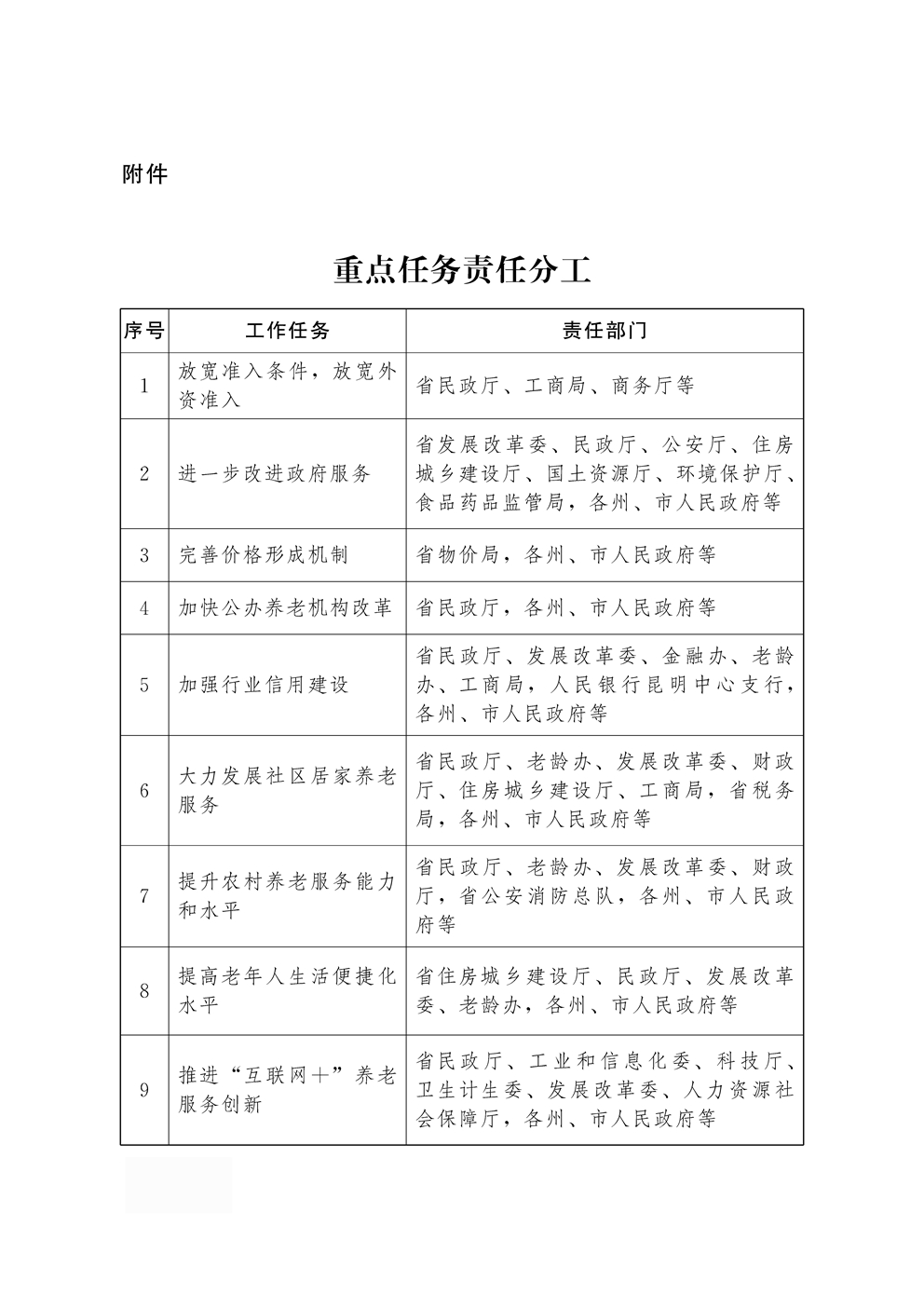 附件

重点任务责任分工

| 序号 | 工作任务 | 责任部门 |
|---|---|---|
| 1 | 放宽准入条件，放宽外资准入 | 省民政厅、工商局、商务厅等 |
| 2 | 进一步改进政府服务 | 省发展改革委、民政厅、公安厅、住房城乡建设厅、国土资源厅、环境保护厅、食品药品监管局，各州、市人民政府等 |
| 3 | 完善价格形成机制 | 省物价局，各州、市人民政府等 |
| 4 | 加快公办养老机构改革 | 省民政厅，各州、市人民政府等 |
| 5 | 加强行业信用建设 | 省民政厅、发展改革委、金融办、老龄办、工商局，人民银行昆明中心支行，各州、市人民政府等 |
| 6 | 大力发展社区居家养老服务 | 省民政厅、老龄办、发展改革委、财政厅、住房城乡建设厅、工商局，省税务局，各州、市人民政府等 |
| 7 | 提升农村养老服务能力和水平 | 省民政厅、老龄办、发展改革委、财政厅，省公安消防总队，各州、市人民政府等 |
| 8 | 提高老年人生活便捷化水平 | 省住房城乡建设厅、民政厅、发展改革委、老龄办，各州、市人民政府等 |
| 9 | 推进“互联网＋”养老服务创新 | 省民政厅、工业和信息化委、科技厅、卫生计生委、发展改革委、人力资源社会保障厅，各州、市人民政府等 |